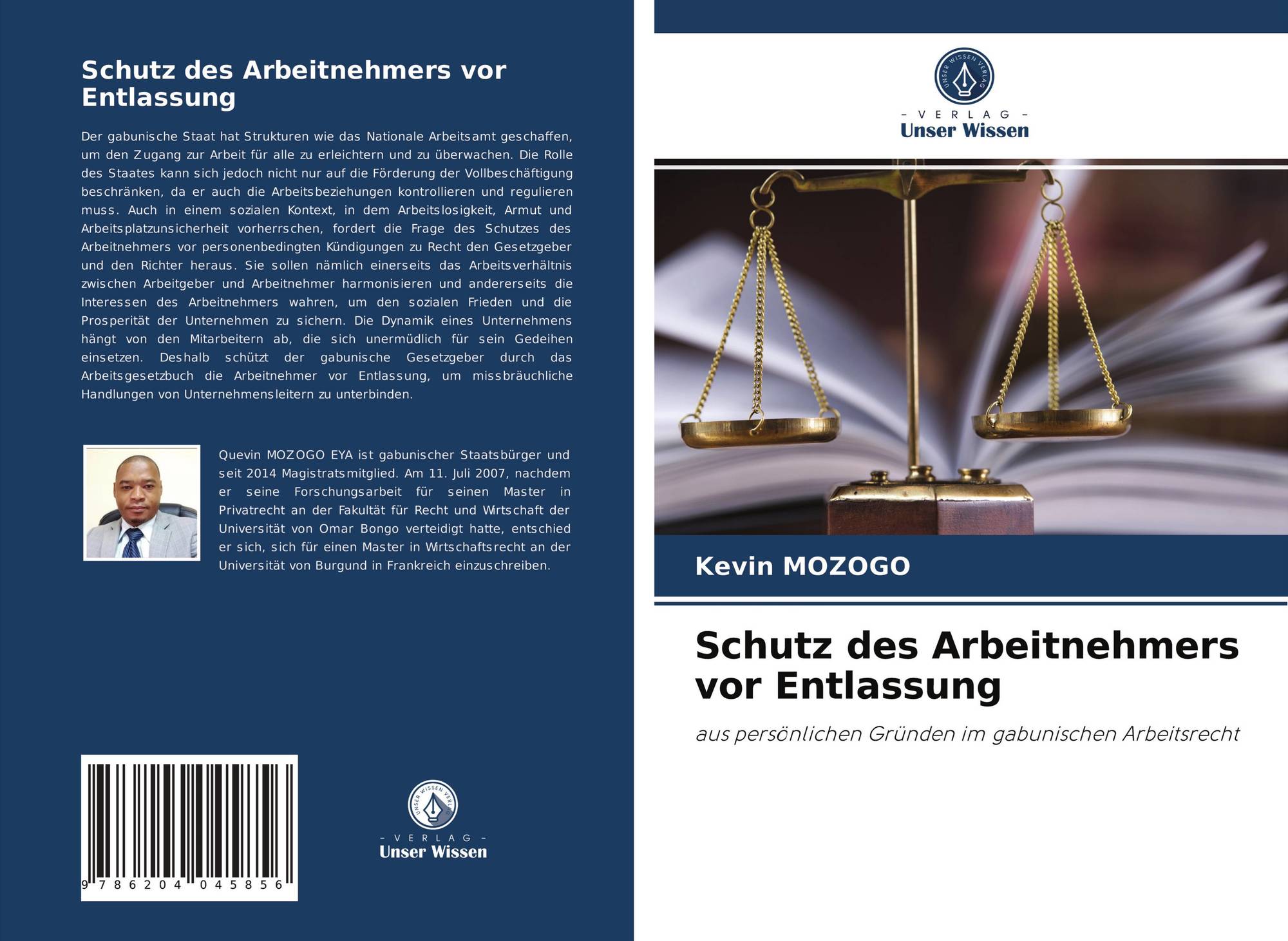 Schutz des Arbeitnehmers vor Entlassung

Der gabunische Staat hat Strukturen wie das Nationale Arbeitsamt geschaffen, um den Zugang zur Arbeit für alle zu erleichtern und zu überwachen. Die Rolle des Staates kann sich jedoch nicht nur auf die Förderung der Vollbeschäftigung beschränken, da er auch die Arbeitsbeziehungen kontrollieren und regulieren muss. Auch in einem sozialen Kontext, in dem Arbeitslosigkeit, Armut und Arbeitsplatzunsicherheit vorherrschen, fordert die Frage des Schutzes des Arbeitnehmers vor personenbedingten Kündigungen zu Recht den Gesetzgeber und den Richter heraus. Sie sollen nämlich einerseits das Arbeitsverhältnis zwischen Arbeitgeber und Arbeitnehmer harmonisieren und andererseits die Interessen des Arbeitnehmers wahren, um den sozialen Frieden und die Prosperität der Unternehmen zu sichern. Die Dynamik eines Unternehmens hängt von den Mitarbeitern ab, die sich unermüdlich für sein Gedeihen einsetzen. Deshalb schützt der gabunische Gesetzgeber durch das Arbeitsgesetzbuch die Arbeitnehmer vor Entlassung, um missbräuchliche Handlungen von Unternehmensleitern zu unterbinden.

Quevin MOZOGO EYA ist gabunischer Staatsbürger und seit 2014 Magistratsmitglied. Am 11. Juli 2007, nachdem er seine Forschungsarbeit für seinen Master in Privatrecht an der Fakultät für Recht und Wirtschaft der Universität von Omar Bongo verteidigt hatte, entschied er sich, sich für einen Master in Wirtschaftsrecht an der Universität von Burgund in Frankreich einzuschreiben.

9 786204 045856

UNSER WISSEN VERLAG
- VERLAG -
Unser Wissen

UNSER WISSEN VERLAG
- VERLAG -
Unser Wissen

Kevin MOZOGO

Schutz des Arbeitnehmers vor Entlassung

aus persönlichen Gründen im gabunischen Arbeitsrecht